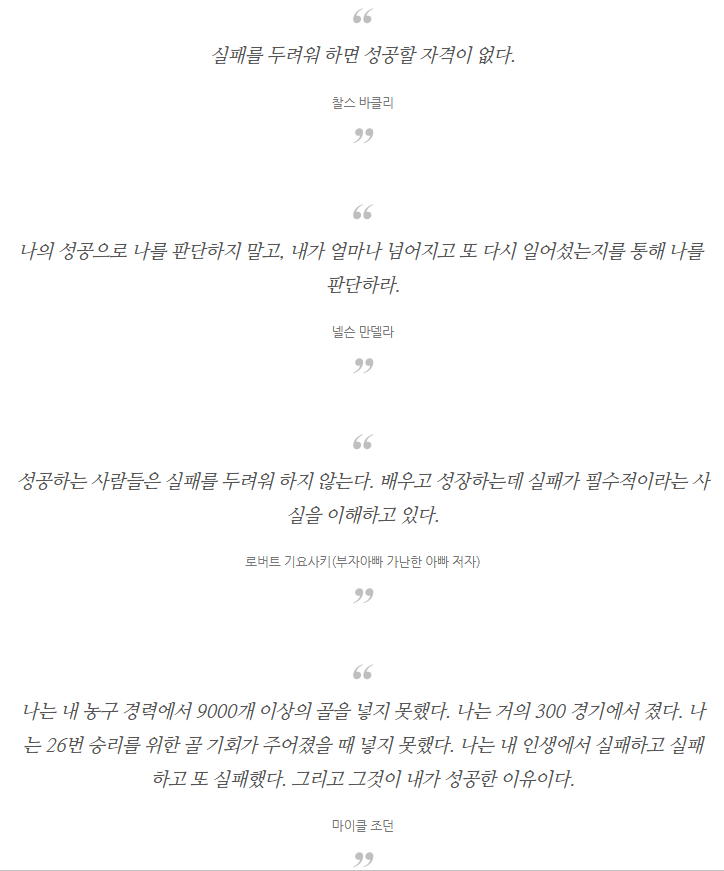 “
실패를 두려워 하면 성공할 자격이 없다.

찰스 바클리
”

“
나의 성공으로 나를 판단하지 말고, 내가 얼마나 넘어지고 또 다시 일어섰는지를 통해 나를 판단하라.

넬슨 만델라
”

“
성공하는 사람들은 실패를 두려워 하지 않는다. 배우고 성장하는데 실패가 필수적이라는 사실을 이해하고 있다.

로버트 기요사키(부자아빠 가난한 아빠 저자)
”

“
나는 내 농구 경력에서 9000개 이상의 골을 넣지 못했다. 나는 거의 300 경기에서 졌다. 나는 26번 승리를 위한 골 기회가 주어졌을 때 넣지 못했다. 나는 내 인생에서 실패하고 실패하고 또 실패했다. 그리고 그것이 내가 성공한 이유이다.

마이클 조던
”